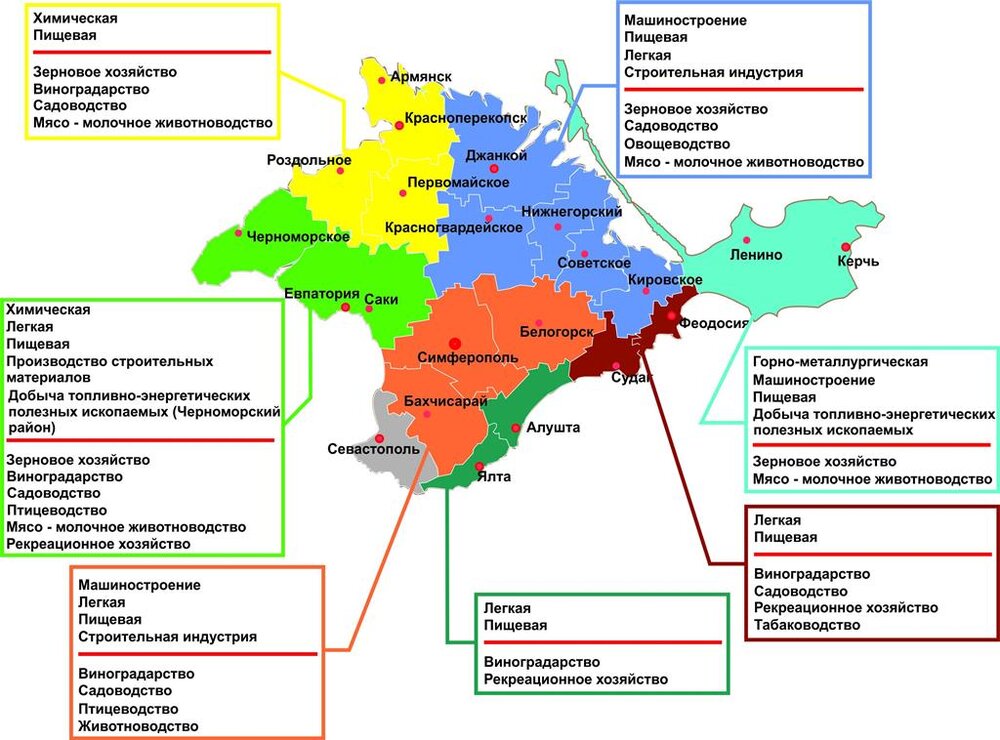 Химическая
Пищевая

Зерновое хозяйство
Виноградарство
Садоводство
Мясо - молочное животноводство

Машиностроение
Пищевая
Легкая
Строительная индустрия

Зерновое хозяйство
Садоводство
Овощеводство
Мясо - молочное животноводство

Армянск
Красноперекопск
Роздольное
Джанкой
Первомайское
Нижнегорский
Красногвардейское
Черноморское
Советское
Ленино
Керчь
Кировское
Евпатория
Саки
Феодосия
Белогорск
Симферополь
Судак
Бахчисарай
Алушта
Севастополь
Ялта

Химическая
Легкая
Пищевая
Производство строительных материалов
Добыча топливно-энергетических полезных ископаемых (Черноморский район)

Зерновое хозяйство
Виноградарство
Садоводство
Птицеводство
Мясо - молочное животноводство
Рекреационное хозяйство

Горно-металлургическая
Машиностроение
Пищевая
Добыча топливно-энергетических полезных ископаемых

Зерновое хозяйство
Мясо - молочное животноводство

Легкая
Пищевая

Виноградарство
Садоводство
Рекреационное хозяйство
Табаководство

Машиностроение
Легкая
Пищевая
Строительная индустрия

Виноградарство
Садоводство
Птицеводство
Животноводство

Легкая
Пищевая

Виноградарство
Рекреационное хозяйство